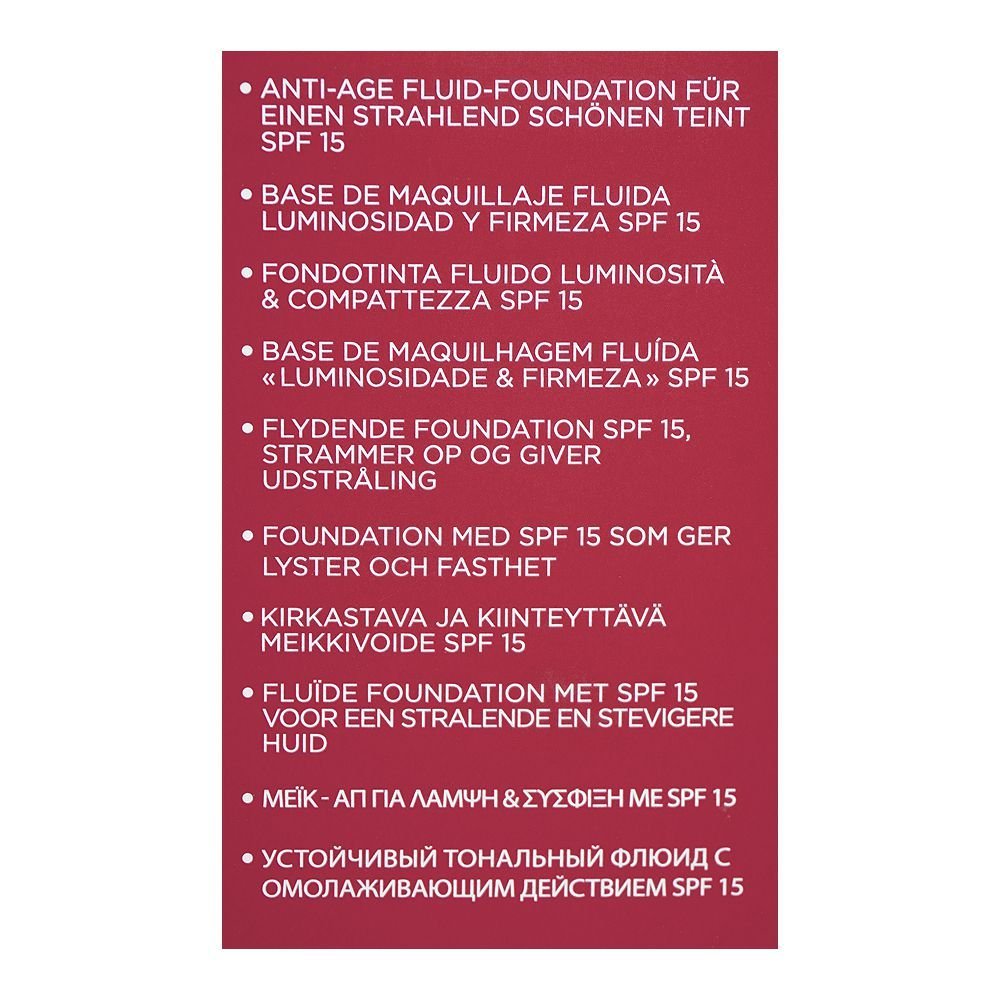 • ANTI-AGE FLUID-FOUNDATION FÜR EINEN STRAHLEND SCHÖNEN TEINT SPF 15

• BASE DE MAQUILLAJE FLUIDA LUMINOSIDAD Y FIRMEZA SPF 15

• FONDOTINTA FLUIDO LUMINOSITÀ & COMPATTEZZA SPF 15

• BASE DE MAQUILHAGEM FLUÍDA «LUMINOSIDADE & FIRMEZA» SPF 15

• FLYDENDE FOUNDATION SPF 15, STRAMMER OP OG GIVER UDSTRÅLING

• FOUNDATION MED SPF 15 SOM GER LYSTER OCH FASTHET

• KIRKASTAVA JA KIINTEYTTÄVÄ MEIKKIVOIDE SPF 15

• FLUÏDE FOUNDATION MET SPF 15 VOOR EEN STRALENDE EN STEVIGERE HUID

• ΜΕΪΚ - ΑΠ ΓΙΑ ΛΑΜΨΗ & ΣΥΣΦΙΞΗ ΜΕ SPF 15

• УСТОЙЧИВЫЙ ТОНАЛЬНЫЙ ФЛЮИД С ОМОЛАЖИВАЮЩИМ ДЕЙСТВИЕМ SPF 15